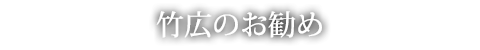 竹広のお勧め